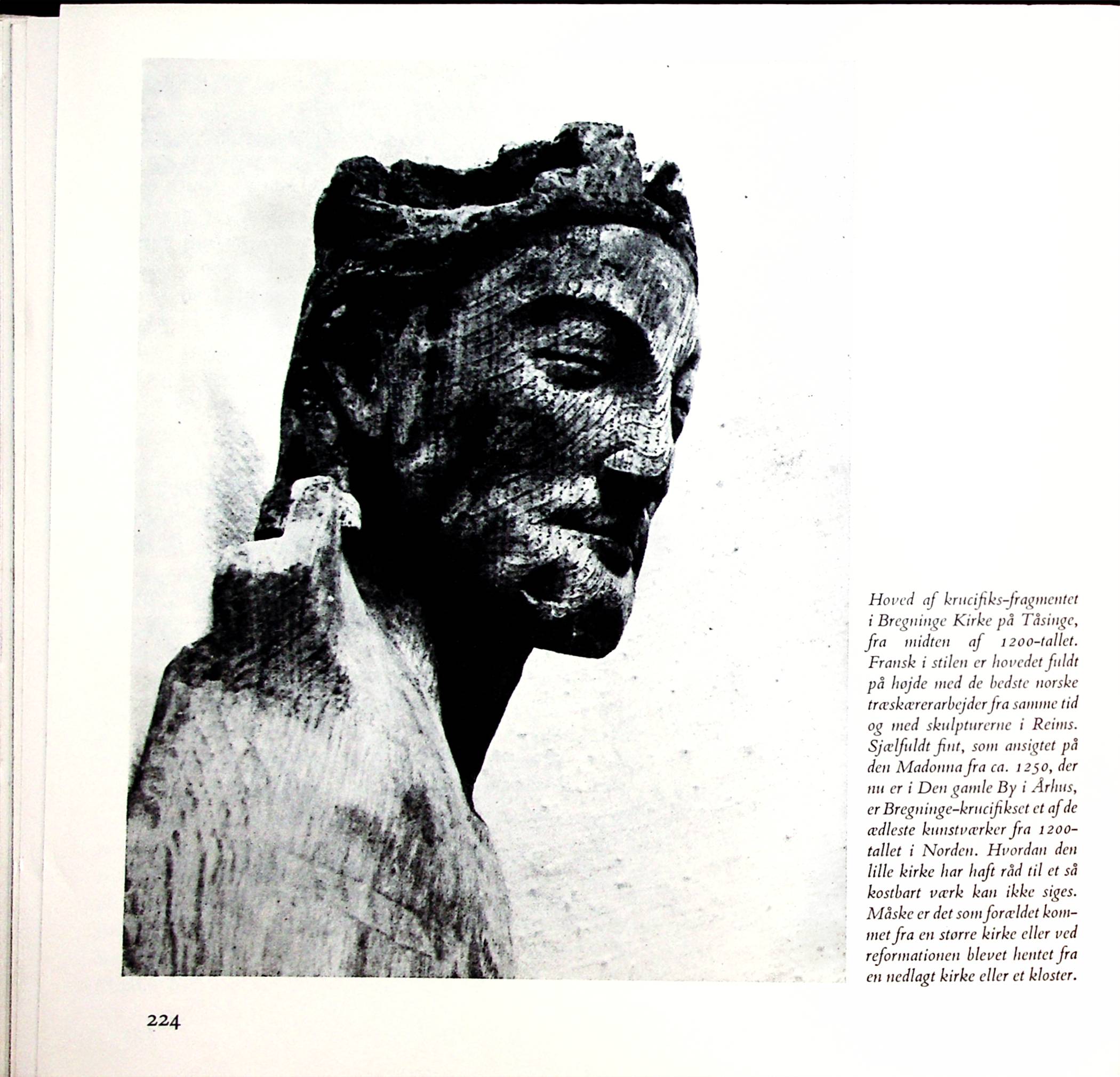 Hoved af krucifiks-fragmentet i Bregninge Kirke på Tåsinge, fra midten af 1200-tallet. Fransk i stilen er hovedet fuldt på højde med de bedste norske træskærerarbejder fra samme tid og med skulpturerne i Reims. Sjælfuldt fint, som ansigtet på den Madonna fra ca. 1250, der nu er i Den gamle By i Århus, er Bregninge-krucifikset et af de ædleste kunstværker fra 1200-tallet i Norden. Hvordan den lille kirke har haft råd til et så kostbart værk kan ikke siges. Måske er det som forældet kommet fra en større kirke eller ved reformationen blevet hentet fra en nedlagt kirke eller et kloster.

224